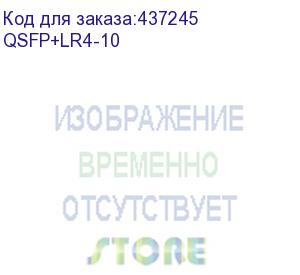 Код для заказа:437245
QSFP+LR4-10

ИЗОБРАЖЕНИЕ
ВРЕМЕННО
ОТСУТСТВУЕТ

STORE